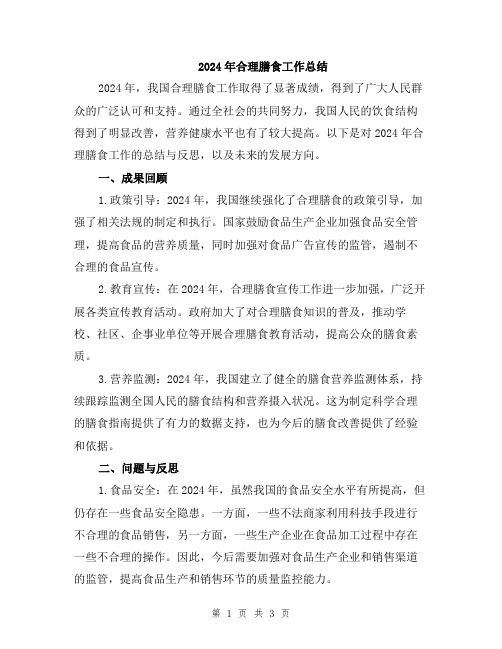 2024年合理膳食工作总结

2024年，我国合理膳食工作取得了显著成绩，得到了广大人民群众的广泛认可和支持。通过全社会的共同努力，我国人民的饮食结构得到了明显改善，营养健康水平也有了较大提高。以下是对2024年合理膳食工作的总结与反思，以及未来的发展方向。

一、成果回顾

1.政策引导：2024年，我国继续强化了合理膳食的政策引导，加强了相关法规的制定和执行。国家鼓励食品生产企业加强食品安全管理，提高食品的营养质量，同时加强对食品广告宣传的监管，遏制不合理的食品宣传。

2.教育宣传：在2024年，合理膳食宣传工作进一步加强，广泛开展各类宣传教育活动。政府加大了对合理膳食知识的普及，推动学校、社区、企事业单位等开展合理膳食教育活动，提高公众的膳食素质。

3.营养监测：2024年，我国建立了健全的膳食营养监测体系，持续跟踪监测全国人民的膳食结构和营养摄入状况。这为制定科学合理的膳食指南提供了有力的数据支持，也为今后的膳食改善提供了经验和依据。

二、问题与反思

1.食品安全：在2024年，虽然我国的食品安全水平有所提高，但仍存在一些食品安全隐患。一方面，一些不法商家利用科技手段进行不合理的食品销售，另一方面，一些生产企业在食品加工过程中存在一些不合理的操作。因此，今后需要加强对食品生产企业和销售渠道的监管，提高食品生产和销售环节的质量监控能力。

第 1 页 共 3 页